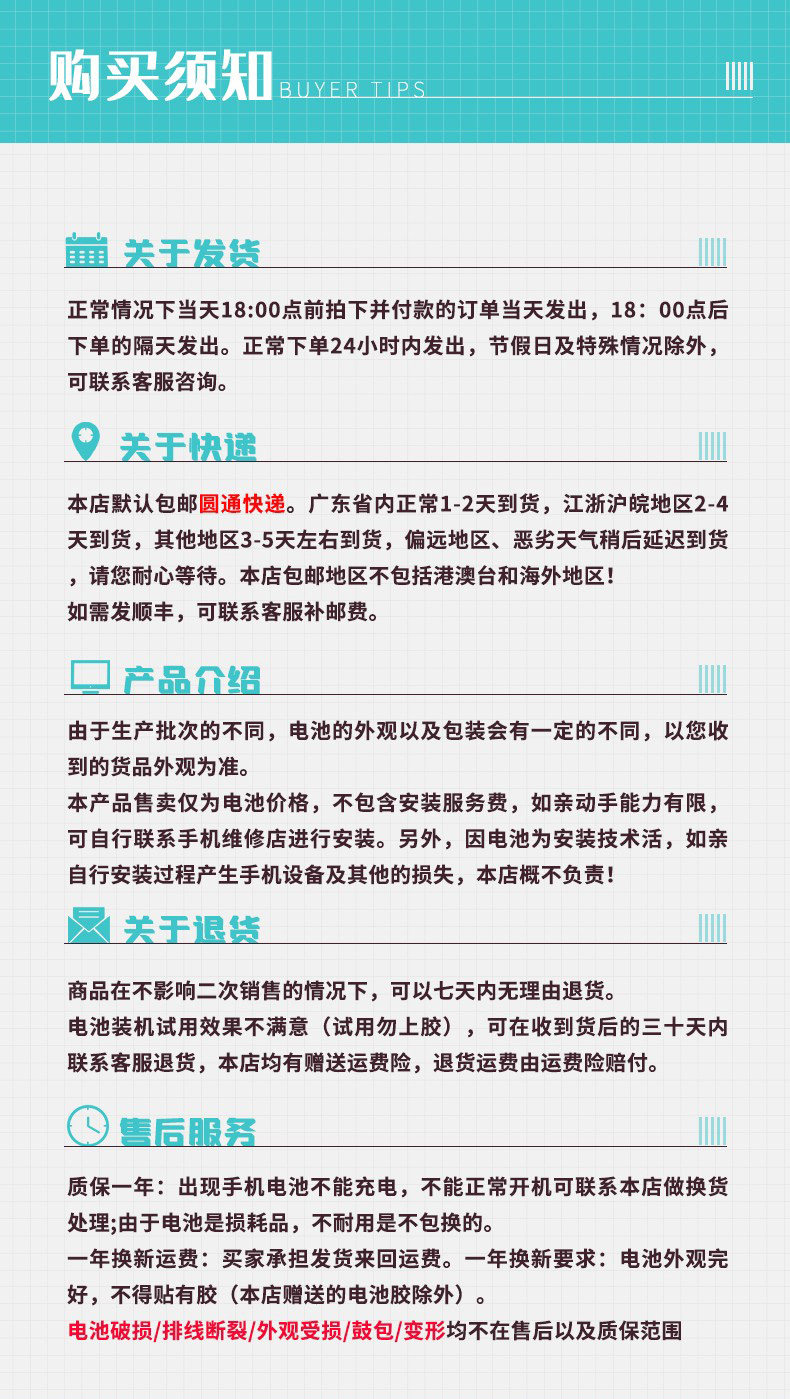 购买须知 BUYER TIPS

关于发货

正常情况下当天18:00点前拍下并付款的订单当天发出，18：00点后下单的隔天发出。正常下单24小时内发出，节假日及特殊情况除外，可联系客服咨询。

关于快递

本店默认包邮圆通快递。广东省内正常1-2天到货，江浙沪皖地区2-4天到货，其他地区3-5天左右到货，偏远地区、恶劣天气稍后延迟到货，请您耐心等待。本店包邮地区不包括港澳台和海外地区！
如需发顺丰，可联系客服补邮费。

产品介绍

由于生产批次的不同，电池的外观以及包装会有一定的不同，以您收到的货品外观为准。
本产品售卖仅为电池价格，不包含安装服务费，如亲动手能力有限，可自行联系手机维修店进行安装。另外，因电池为安装技术活，如亲自行安装过程产生手机设备及其他的损失，本店概不负责！

关于退货

商品在不影响二次销售的情况下，可以七天内无理由退货。
电池装机试用效果不满意（试用勿上胶），可在收到货后的三十天内联系客服退货，本店均有赠送运费险，退货运费由运费险赔付。

售后服务

质保一年：出现手机电池不能充电，不能正常开机可联系本店做换货处理;由于电池是损耗品，不耐用是不包换的。
一年换新运费：买家承担发货来回运费。一年换新要求：电池外观完好，不得贴有胶（本店赠送的电池胶除外）。
电池破损/排线断裂/外观受损/鼓包/变形均不在售后以及质保范围